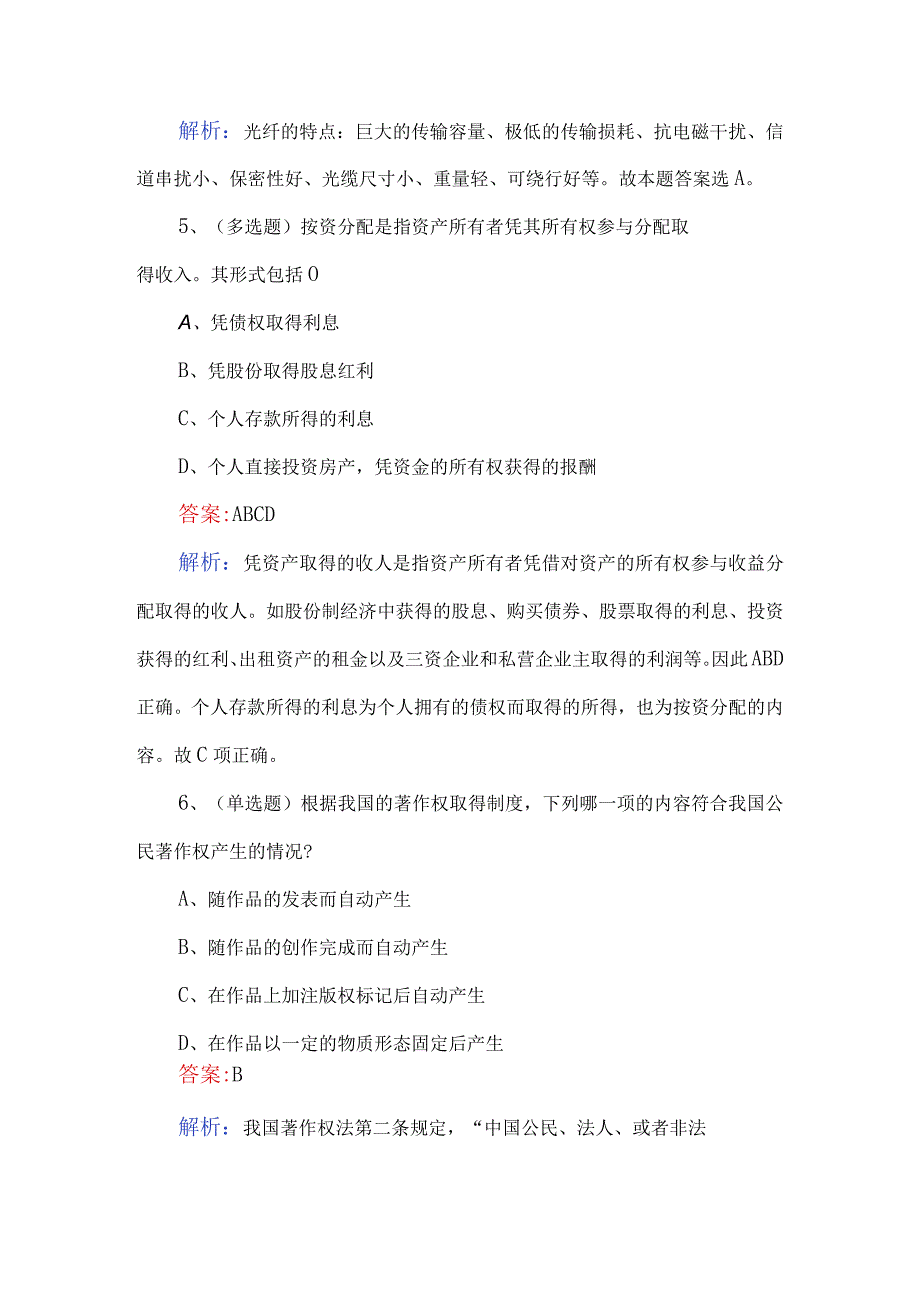 解析：光纤的特点：巨大的传输容量、极低的传输损耗、抗电磁干扰、信道串扰小、保密性好、光缆尺寸小、重量轻、可绕行好等。故本题答案选A。

5、（多选题）按资分配是指资产所有者凭其所有权参与分配取得收入。其形式包括O

A、凭债权取得利息

B、凭股份取得股息红利

C、个人存款所得的利息

D、个人直接投资房产，凭资金的所有权获得的报酬

答案:ABCD

解析：凭资产取得的收人是指资产所有者凭借对资产的所有权参与收益分配取得的收人。如股份制经济中获得的股息、购买债券、股票取得的利息、投资获得的红利、出租资产的租金以及三资企业和私营企业主取得的利润等。因此ABD正确。个人存款所得的利息为个人拥有的债权而取得的所得，也为按资分配的内容。故C项正确。

6、（单选题）根据我国的著作权取得制度，下列哪一项的内容符合我国公民著作权产生的情况?

A、随作品的发表而自动产生

B、随作品的创作完成而自动产生

C、在作品上加注版权标记后自动产生

D、在作品以一定的物质形态固定后产生

答案:B

解析：我国著作权法第二条规定，“中国公民、法人、或者非法